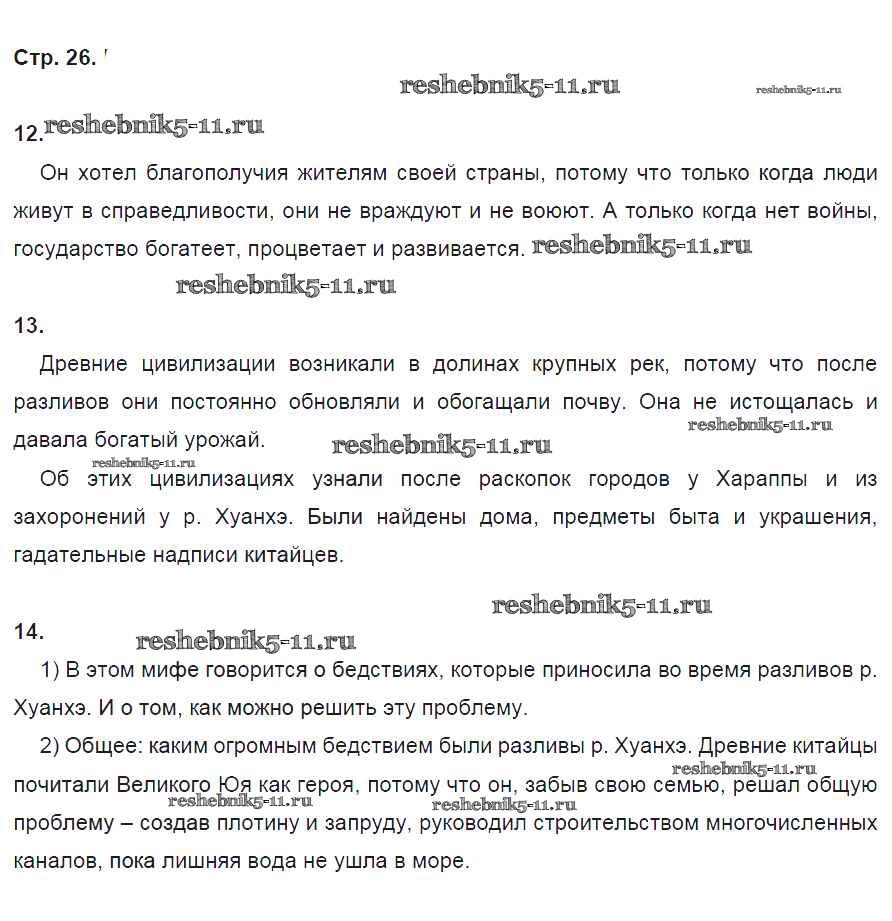 Стр. 26.

reshebnik5-11.ru reshebnik5-11.ru

12. reshebnik5-11.ru

Он хотел благополучия жителям своей страны, потому что только когда люди живут в справедливости, они не враждуют и не воюют. А только когда нет войны, государство богатеет, процветает и развивается. reshebnik5-11.ru

reshebnik5-11.ru

13.

Древние цивилизации возникали в долинах крупных рек, потому что после разливов они постоянно обновляли и обогащали почву. Она не истощалась и давала богатый урожай. reshebnik5-11.ru reshebnik5-11.ru

reshebnik5-11.ru

Об этих цивилизациях узнали после раскопок городов у Хараппы и из захоронений у р. Хуанхэ. Были найдены дома, предметы быта и украшения, гадательные надписи китайцев.

reshebnik5-11.ru

14. reshebnik5-11.ru

1) В этом мифе говорится о бедствиях, которые приносила во время разливов р. Хуанхэ. И о том, как можно решить эту проблему.

2) Общее: каким огромным бедствием были разливы р. Хуанхэ. Древние китайцы почитали Великого Юя как героя, потому что он, забыв свою семью, решал общую проблему – создав плотину и запруду, руководил строительством многочисленных каналов, пока лишняя вода не ушла в море.

reshebnik5-11.ru reshebnik5-11.ru reshebnik5-11.ru